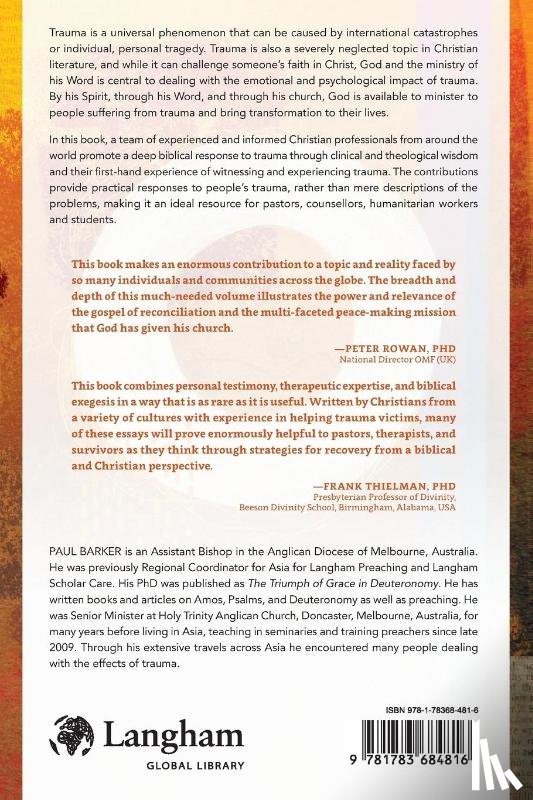 Trauma is a universal phenomenon that can be caused by international catastrophes or individual, personal tragedy. Trauma is also a severely neglected topic in Christian literature, and while it can challenge someone's faith in Christ, God and the ministry of his Word is central to dealing with the emotional and psychological impact of trauma. By his Spirit, through his Word, and through his church, God is available to minister to people suffering from trauma and bring transformation to their lives.

In this book, a team of experienced and informed Christian professionals from around the world promote a deep biblical response to trauma through clinical and theological wisdom and their first-hand experience of witnessing and experiencing trauma. The contributions provide practical responses to people's trauma, rather than mere descriptions of the problems, making it an ideal resource for pastors, counsellors, humanitarian workers and students.

This book makes an enormous contribution to a topic and reality faced by so many individuals and communities across the globe. The breadth and depth of this much-needed volume illustrates the power and relevance of the gospel of reconciliation and the multi-faceted peace-making mission that God has given his church.

—PETER ROWAN, PHD
National Director OMF (UK)

This book combines personal testimony, therapeutic expertise, and biblical exegesis in a way that is as rare as it is useful. Written by Christians from a variety of cultures with experience in helping trauma victims, many of these essays will prove enormously helpful to pastors, therapists, and survivors as they think through strategies for recovery from a biblical and Christian perspective.

—FRANK THIELMAN, PHD
Presbyterian Professor of Divinity,
Beeson Divinity School, Birmingham, Alabama, USA

PAUL BARKER is an Assistant Bishop in the Anglican Diocese of Melbourne, Australia. He was previously Regional Coordinator for Asia for Langham Preaching and Langham Scholar Care. His PhD was published as The Triumph of Grace in Deuteronomy. He has written books and articles on Amos, Psalms, and Deuteronomy as well as preaching. He was Senior Minister at Holy Trinity Anglican Church, Doncaster, Melbourne, Australia, for many years before living in Asia, teaching in seminaries and training preachers since late 2009. Through his extensive travels across Asia he encountered many people dealing with the effects of trauma.

Langham
GLOBAL LIBRARY

ISBN 978-1-78368-481-6

9 781783 684816